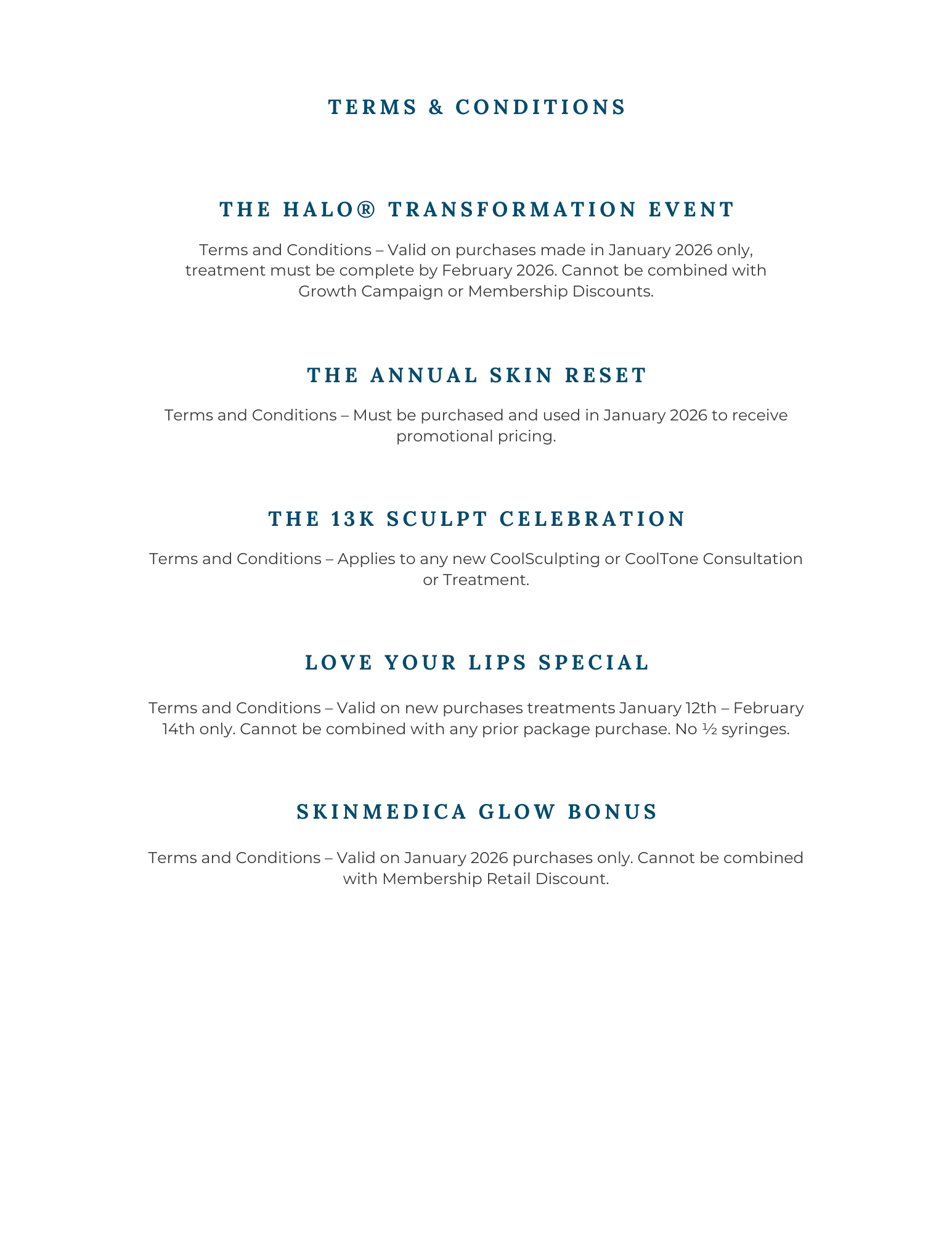 TERMS & CONDITIONS

THE HALO® TRANSFORMATION EVENT

Terms and Conditions – Valid on purchases made in January 2026 only, treatment must be complete by February 2026. Cannot be combined with Growth Campaign or Membership Discounts.

THE ANNUAL SKIN RESET

Terms and Conditions – Must be purchased and used in January 2026 to receive promotional pricing.

THE 13K SCULPT CELEBRATION

Terms and Conditions – Applies to any new CoolSculpting or CoolTone Consultation or Treatment.

LOVE YOUR LIPS SPECIAL

Terms and Conditions – Valid on new purchases treatments January 12th – February 14th only. Cannot be combined with any prior package purchase. No ½ syringes.

SKINMEDICA GLOW BONUS

Terms and Conditions – Valid on January 2026 purchases only. Cannot be combined with Membership Retail Discount.